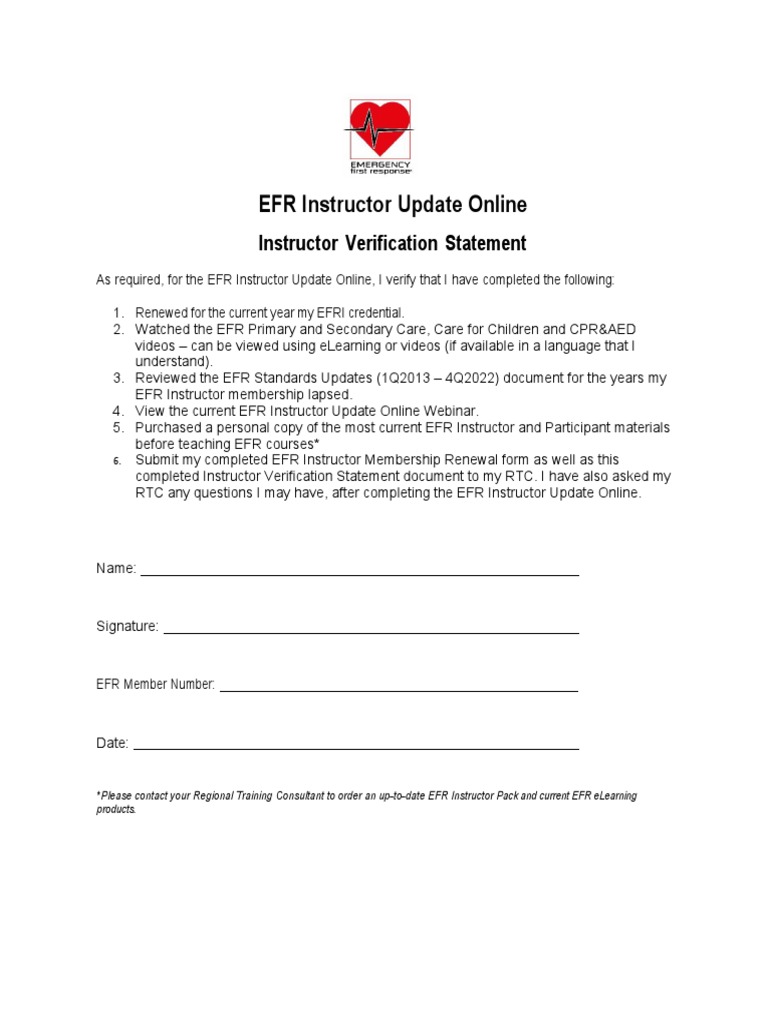 EMERGENCY
first response

EFR Instructor Update Online

Instructor Verification Statement

As required, for the EFR Instructor Update Online, I verify that I have completed the following:

1. Renewed for the current year my EFRI credential.
2. Watched the EFR Primary and Secondary Care, Care for Children and CPR&AED videos – can be viewed using eLearning or videos (if available in a language that I understand).
3. Reviewed the EFR Standards Updates (1Q2013 – 4Q2022) document for the years my EFR Instructor membership lapsed.
4. View the current EFR Instructor Update Online Webinar.
5. Purchased a personal copy of the most current EFR Instructor and Participant materials before teaching EFR courses*
6. Submit my completed EFR Instructor Membership Renewal form as well as this completed Instructor Verification Statement document to my RTC. I have also asked my RTC any questions I may have, after completing the EFR Instructor Update Online.

Name:

Signature:

EFR Member Number:

Date:

*Please contact your Regional Training Consultant to order an up-to-date EFR Instructor Pack and current EFR eLearning products.